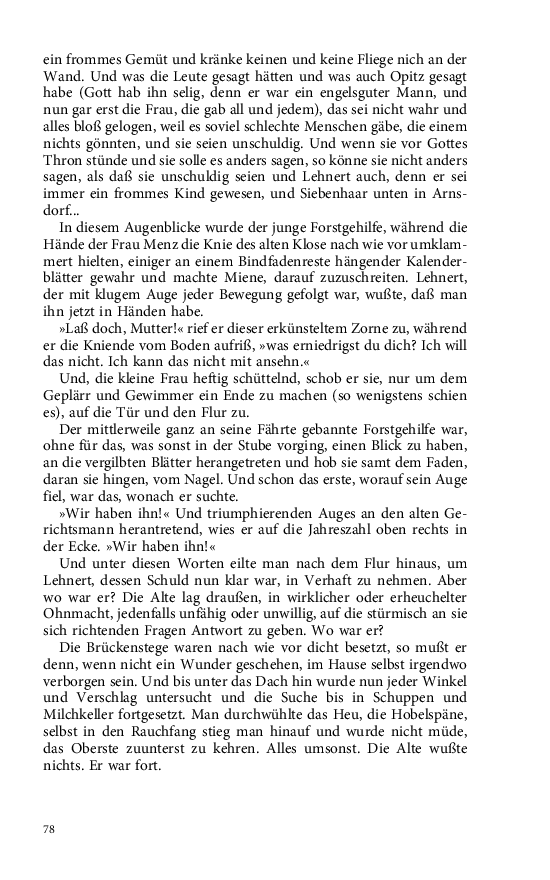 ein frommes Gemüt und kränke keinen und keine Fliege nich an der Wand. Und was die Leute gesagt hätten und was auch Opitz gesagt habe (Gott hab ihn selig, denn er war ein engelsguter Mann, und nun gar erst die Frau, die gab all und jedem), das sei nicht wahr und alles bloß gelogen, weil es soviel schlechte Menschen gäbe, die einem nichts gönnten, und sie seien unschuldig. Und wenn sie vor Gottes Thron stünde und sie solle es anders sagen, so könne sie nicht anders sagen, als daß sie unschuldig seien und Lehnert auch, denn er sei immer ein frommes Kind gewesen, und Siebenhaar unten in Arnsdorf...

In diesem Augenblicke wurde der junge Forstgehilfe, während die Hände der Frau Menz die Knie des alten Klose nach wie vor umklammert hielten, einiger an einem Bindfadenreste hängender Kalenderblätter gewahr und machte Miene, darauf zuzuschreiten. Lehnert, der mit klugem Auge jeder Bewegung gefolgt war, wußte, daß man ihn jetzt in Händen habe.

»Laß doch, Mutter!« rief er dieser erkünsteltem Zorne zu, während er die Kniende vom Boden aufriß, »was erniedrigst du dich? Ich will das nicht. Ich kann das nicht mit ansehn.«

Und, die kleine Frau heftig schüttelnd, schob er sie, nur um dem Geplärr und Gewimmer ein Ende zu machen (so wenigstens schien es), auf die Tür und den Flur zu.

Der mittlerweile ganz an seine Fährte gebannte Forstgehilfe war, ohne für das, was sonst in der Stube vorging, einen Blick zu haben, an die vergilbten Blätter herangetreten und hob sie samt dem Faden, daran sie hingen, vom Nagel. Und schon das erste, worauf sein Auge fiel, war das, wonach er suchte.

»Wir haben ihn!« Und triumphierenden Auges an den alten Gerichtsmann herantretend, wies er auf die Jahreszahl oben rechts in der Ecke. »Wir haben ihn!«

Und unter diesen Worten eilte man nach dem Flur hinaus, um Lehnert, dessen Schuld nun klar war, in Verhaft zu nehmen. Aber wo war er? Die Alte lag draußen, in wirklicher oder erheuchelter Ohnmacht, jedenfalls unfähig oder unwillig, auf die stürmisch an sie sich richtenden Fragen Antwort zu geben. Wo war er?

Die Brückenstege waren nach wie vor dicht besetzt, so mußt er denn, wenn nicht ein Wunder geschehen, im Hause selbst irgendwo verborgen sein. Und bis unter das Dach hin wurde nun jeder Winkel und Verschlag untersucht und die Suche bis in Schuppen und Milchkeller fortgesetzt. Man durchwühlte das Heu, die Hobelspäne, selbst in den Rauchfang stieg man hinauf und wurde nicht müde, das Oberste zuunterst zu kehren. Alles umsonst. Die Alte wußte nichts. Er war fort.

78